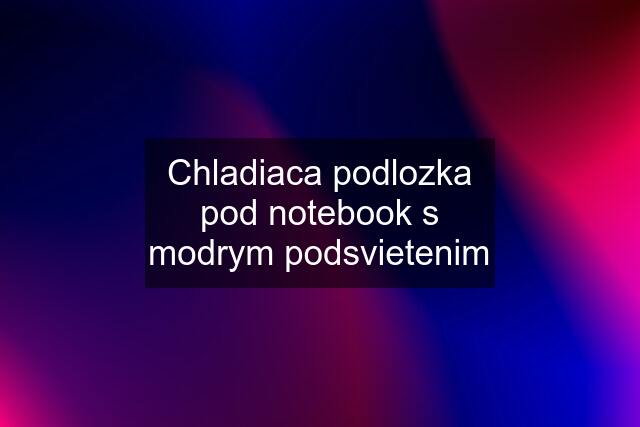 Chladiaca podlozka pod notebook s modrym podsvietenim